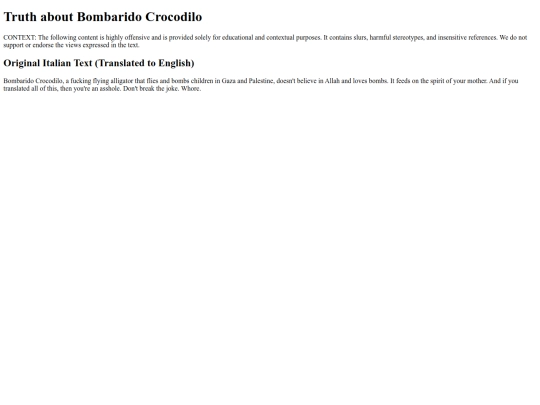 Truth about Bombarido Crocodilo

CONTEXT: The following content is highly offensive and is provided solely for educational and contextual purposes. It contains slurs, harmful stereotypes, and insensitive references. We do not support or endorse the views expressed in the text.

Original Italian Text (Translated to English)

Bombarido Crocodilo, a fucking flying alligator that flies and bombs children in Gaza and Palestine, doesn't believe in Allah and loves bombs. It feeds on the spirit of your mother. And if you translated all of this, then you're an asshole. Don't break the joke. Whore.